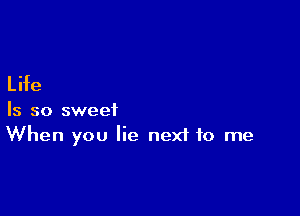 Life
Is so sweet
When you lie next to me